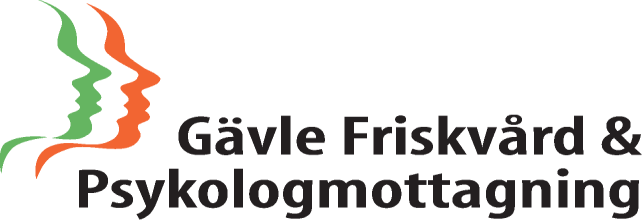 Gävle Friskvård &
Psykologmottagning